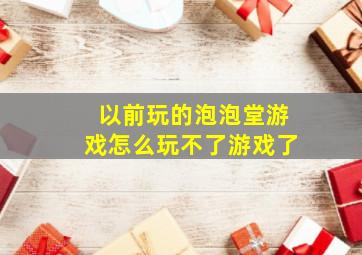 以前玩的泡泡堂游戏怎么玩不了游戏了